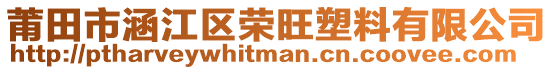 莆田市涵江区荣旺塑料有限公司
http://ptharveywhitman.cn.coovee.com